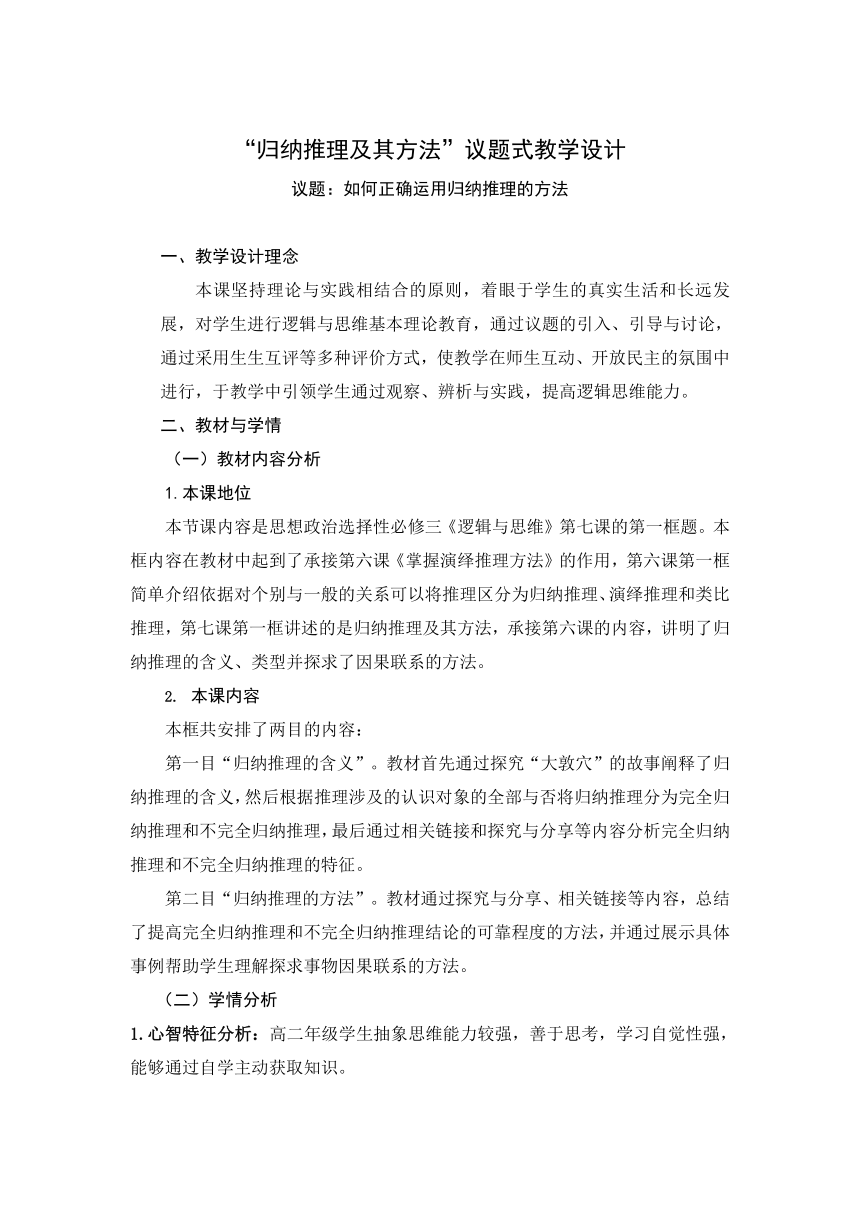 “归纳推理及其方法”议题式教学设计

议题：如何正确运用归纳推理的方法

一、教学设计理念

本课坚持理论与实践相结合的原则，着眼于学生的真实生活和长远发展，对学生进行逻辑与思维基本理论教育，通过议题的引入、引导与讨论，通过采用生生互评等多种评价方式，使教学在师生互动、开放民主的氛围中进行，于教学中引领学生通过观察、辨析与实践，提高逻辑思维能力。

二、教材与学情

（一）教材内容分析

1.本课地位

本节课内容是思想政治选择性必修三《逻辑与思维》第七课的第一框题。本框内容在教材中起到了承接第六课《掌握演绎推理方法》的作用，第六课第一框简单介绍依据对个别与一般的关系可以将推理区分为归纳推理、演绎推理和类比推理，第七课第一框讲述的是归纳推理及其方法，承接第六课的内容，讲明了归纳推理的含义、类型并探求了因果联系的方法。

2. 本课内容

本框共安排了两目的内容：

第一目“归纳推理的含义”。教材首先通过探究“大敦穴”的故事阐释了归纳推理的含义，然后根据推理涉及的认识对象的全部与否将归纳推理分为完全归纳推理和不完全归纳推理，最后通过相关链接和探究与分享等内容分析完全归纳推理和不完全归纳推理的特征。

第二目“归纳推理的方法”。教材通过探究与分享、相关链接等内容，总结了提高完全归纳推理和不完全归纳推理结论的可靠程度的方法，并通过展示具体事例帮助学生理解探求事物因果联系的方法。

（二）学情分析

1.心智特征分析：高二年级学生抽象思维能力较强，善于思考，学习自觉性强，能够通过自学主动获取知识。